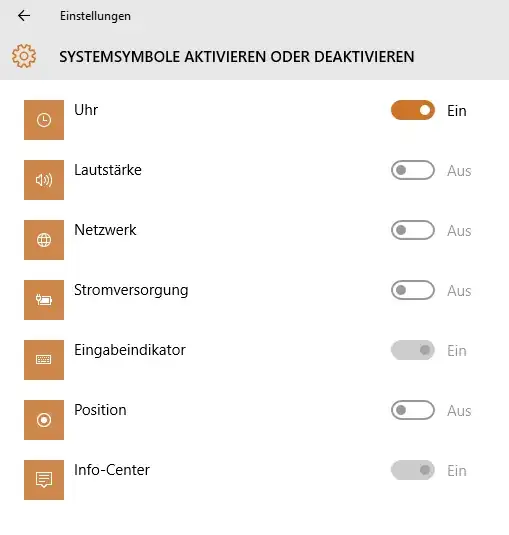 Einstellungen

SYSTEMSYMBOLE AKTIVIEREN ODER DEAKTIVIEREN

Uhr Ein

Lautstärke Aus

Netzwerk Aus

Stromversorgung Aus

Eingabeindikator Ein

Position Aus

Info-Center Ein